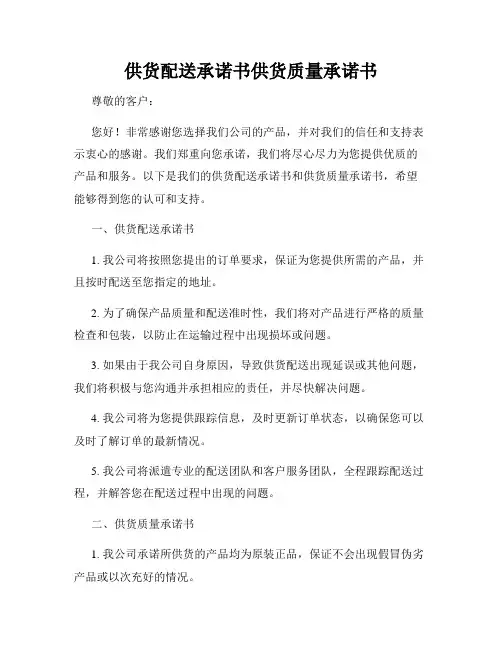 供货配送承诺书供货质量承诺书

尊敬的客户：

您好！非常感谢您选择我们公司的产品，并对我们的信任和支持表示衷心的感谢。我们郑重向您承诺，我们将尽心尽力为您提供优质的产品和服务。以下是我们的供货配送承诺书和供货质量承诺书，希望能够得到您的认可和支持。

一、供货配送承诺书

1. 我公司将按照您提出的订单要求，保证为您提供所需的产品，并且按时配送至您指定的地址。

2. 为了确保产品质量和配送准时性，我们将对产品进行严格的质量检查和包装，以防止在运输过程中出现损坏或问题。

3. 如果由于我公司自身原因，导致供货配送出现延误或其他问题，我们将积极与您沟通并承担相应的责任，并尽快解决问题。

4. 我公司将为您提供跟踪信息，及时更新订单状态，以确保您可以及时了解订单的最新情况。

5. 我公司将派遣专业的配送团队和客户服务团队，全程跟踪配送过程，并解答您在配送过程中出现的问题。

二、供货质量承诺书

1. 我公司承诺所供货的产品均为原装正品，保证不会出现假冒伪劣产品或以次充好的情况。